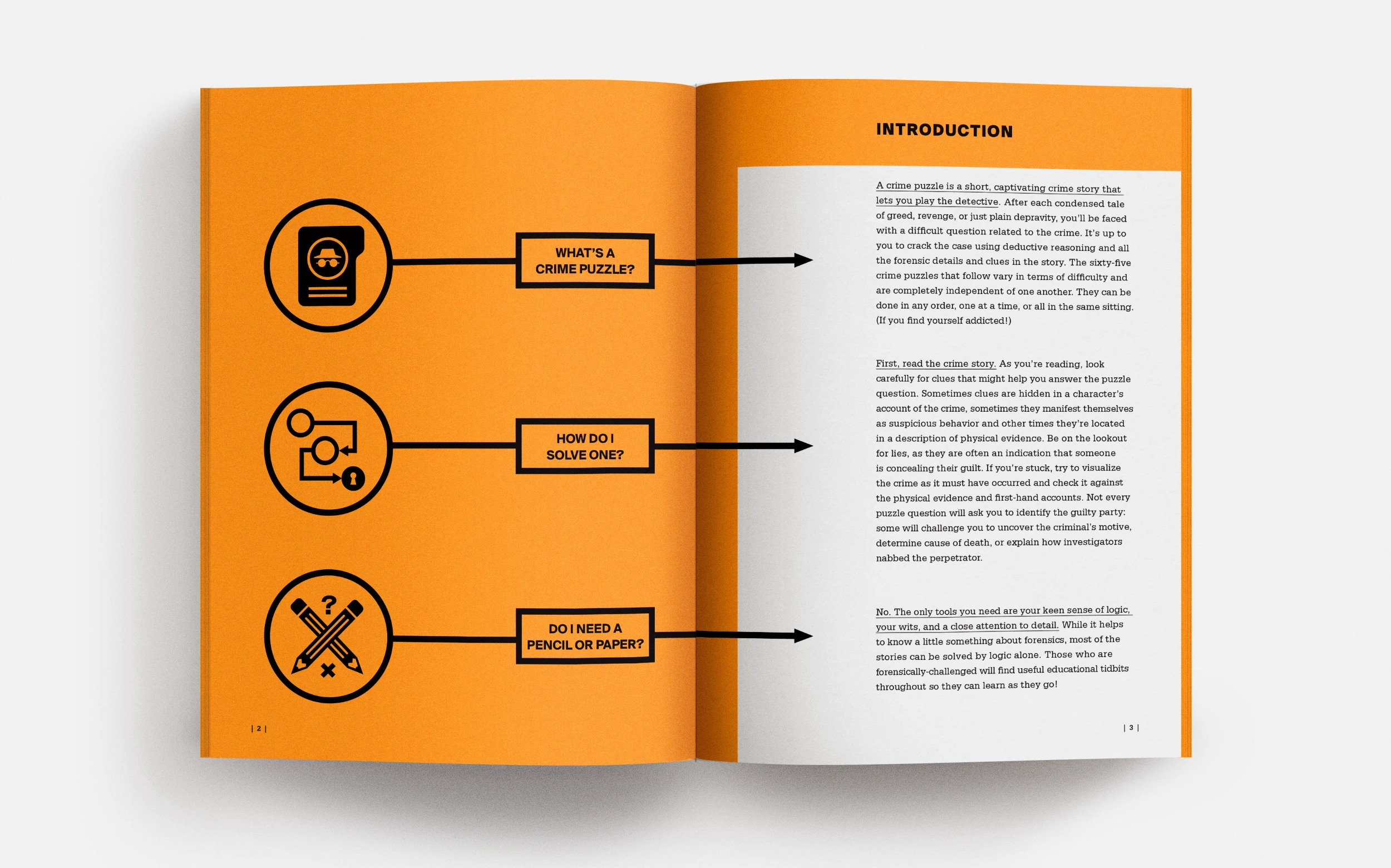 WHAT'S A
CRIME PUZZLE?

HOW DO I
SOLVE ONE?

DO I NEED A
PENCIL OR PAPER?

| 2 |

INTRODUCTION

A crime puzzle is a short, captivating crime story that lets you play the detective. After each condensed tale of greed, revenge, or just plain depravity, you'll be faced with a difficult question related to the crime. It's up to you to crack the case using deductive reasoning and all the forensic details and clues in the story. The sixty-five crime puzzles that follow vary in terms of difficulty and are completely independent of one another. They can be done in any order, one at a time, or all in the same sitting. (If you find yourself addicted!)

First, read the crime story. As you're reading, look carefully for clues that might help you answer the puzzle question. Sometimes clues are hidden in a character's account of the crime, sometimes they manifest themselves as suspicious behavior and other times they're located in a description of physical evidence. Be on the lookout for lies, as they are often an indication that someone is concealing their guilt. If you're stuck, try to visualize the crime as it must have occurred and check it against the physical evidence and first-hand accounts. Not every puzzle question will ask you to identify the guilty party: some will challenge you to uncover the criminal's motive, determine cause of death, or explain how investigators nabbed the perpetrator.

No. The only tools you need are your keen sense of logic, your wits, and a close attention to detail. While it helps to know a little something about forensics, most of the stories can be solved by logic alone. Those who are forensically-challenged will find useful educational tidbits throughout so they can learn as they go!

| 3 |